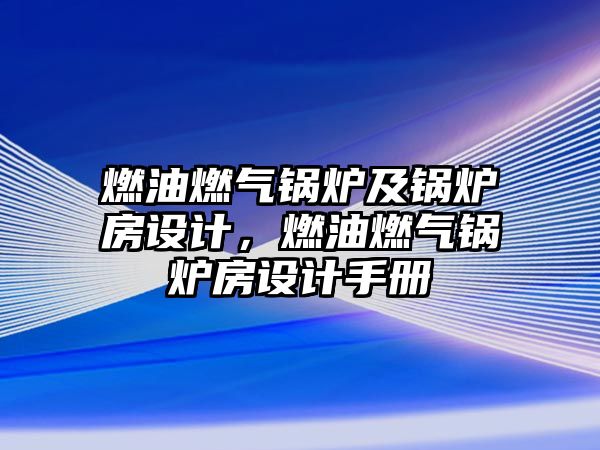 燃油燃气锅炉及锅炉房设计，燃油燃气锅炉房设计手册